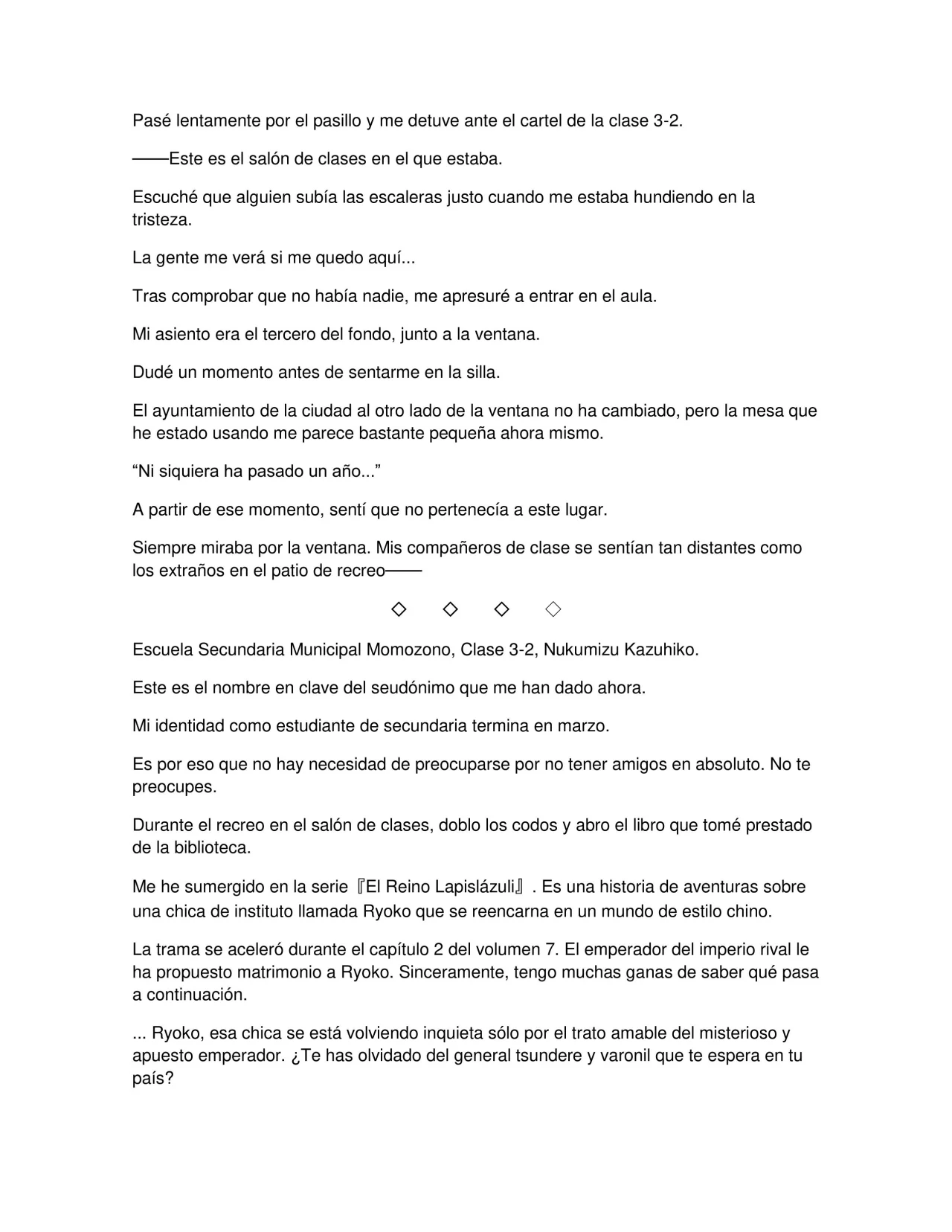 Pasé lentamente por el pasillo y me detuve ante el cartel de la clase 3-2.

——Este es el salón de clases en el que estaba.

Escuché que alguien subía las escaleras justo cuando me estaba hundiendo en la tristeza.

La gente me verá si me quedo aquí...

Tras comprobar que no había nadie, me apresuré a entrar en el aula.

Mi asiento era el tercero del fondo, junto a la ventana.

Dudé un momento antes de sentarme en la silla.

El ayuntamiento de la ciudad al otro lado de la ventana no ha cambiado, pero la mesa que he estado usando me parece bastante pequeña ahora mismo.

"Ni siquiera ha pasado un año..."

A partir de ese momento, sentí que no pertenecía a este lugar.

Siempre miraba por la ventana. Mis compañeros de clase se sentían tan distantes como los extraños en el patio de recreo——

◇ ◇ ◇ ◇

Escuela Secundaria Municipal Momozono, Clase 3-2, Nukumizu Kazuhiko.

Este es el nombre en clave del seudónimo que me han dado ahora.

Mi identidad como estudiante de secundaria termina en marzo.

Es por eso que no hay necesidad de preocuparse por no tener amigos en absoluto. No te preocupes.

Durante el recreo en el salón de clases, doblo los codos y abro el libro que tomé prestado de la biblioteca.

Me he sumergido en la serie『El Reino Lapislázuli』. Es una historia de aventuras sobre una chica de instituto llamada Ryoko que se reencarna en un mundo de estilo chino.

La trama se aceleró durante el capítulo 2 del volumen 7. El emperador del imperio rival le ha propuesto matrimonio a Ryoko. Sinceramente, tengo muchas ganas de saber qué pasa a continuación.

... Ryoko, esa chica se está volviendo inquieta sólo por el trato amable del misterioso y apuesto emperador. ¿Te has olvidado del general tsundere y varonil que te espera en tu país?